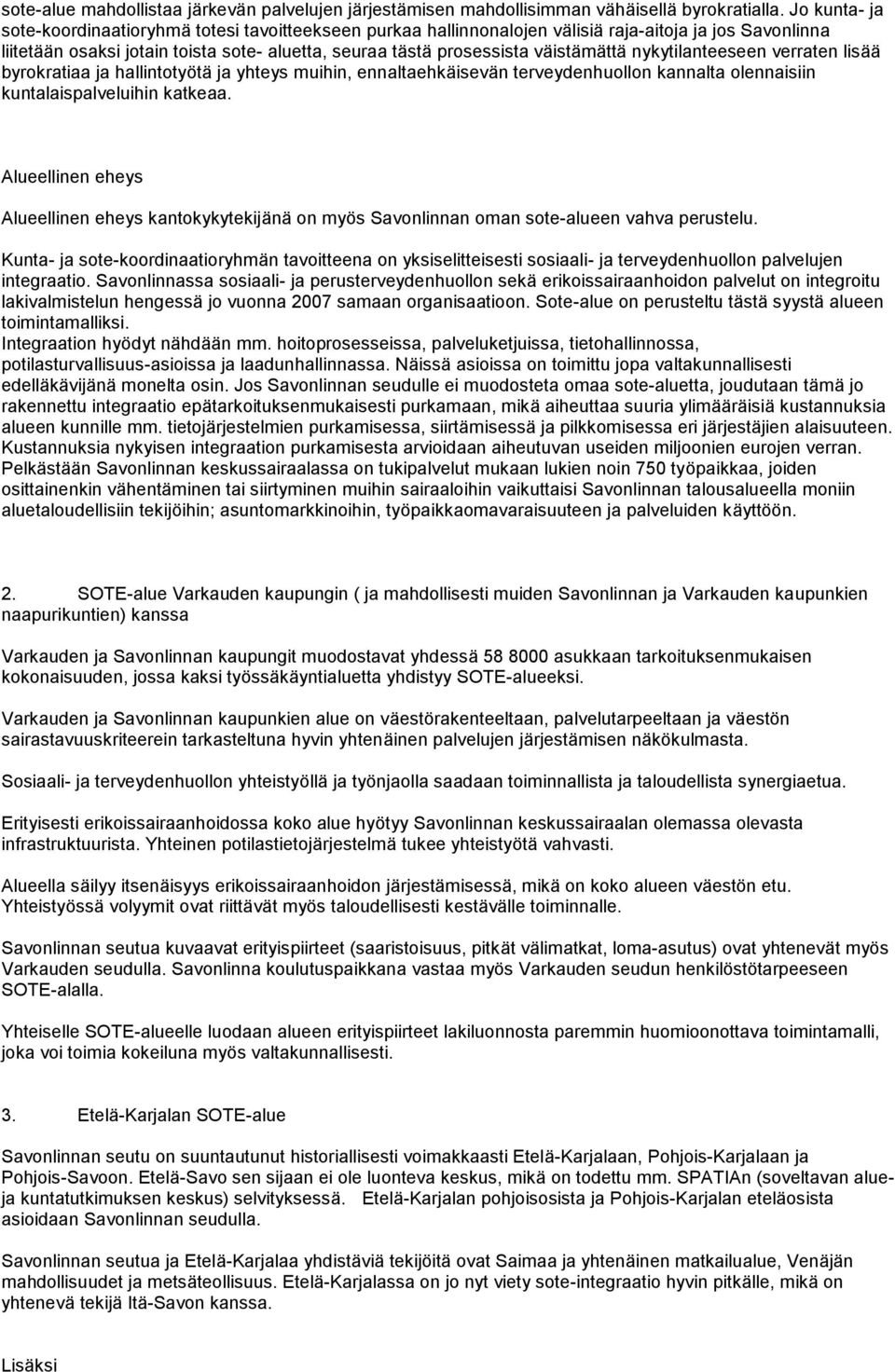 sote-alue mahdollistaa järkevän palvelujen järjestämisen mahdollisimman vähäisellä byrokratialla. Jo kunta- ja sote-koordinaatioryhmä totesi tavoitteekseen purkaa hallinnonalojen välisiä raja-aitoja ja jos Savonlinna liitetään osaksi jotain toista sote- aluetta, seuraa tästä prosessista väistämättä nykytilanteeseen verraten lisää byrokratiaa ja hallintotyötä ja yhteys muihin, ennaltaehkäisevän terveydenhuollon kannalta olennaisiin kuntalaispalveluihin katkeaa.

Alueellinen eheys

Alueellinen eheys kantokykytekijänä on myös Savonlinnan oman sote-alueen vahva perustelu.

Kunta- ja sote-koordinaatioryhmän tavoitteena on yksiselitteisesti sosiaali- ja terveydenhuollon palvelujen integraatio. Savonlinnassa sosiaali- ja perusterveydenhuollon sekä erikoissairaanhoidon palvelut on integroitu lakivalmistelun hengessä jo vuonna 2007 samaan organisaatioon. Sote-alue on perusteltu tästä syystä alueen toimintamalliksi.
Integraation hyödyt nähdään mm. hoitoprosesseissa, palveluketjuissa, tietohallinnossa, potilasturvallisuus-asioissa ja laadunhallinnassa. Näissä asioissa on toimittu jopa valtakunnallisesti edelläkävijänä monelta osin. Jos Savonlinnan seudulle ei muodosteta omaa sote-aluetta, joudutaan tämä jo rakennettu integraatio epätarkoituksenmukaisesti purkamaan, mikä aiheuttaa suuria ylimääräisiä kustannuksia alueen kunnille mm. tietojärjestelmien purkamisessa, siirtämisessä ja pilkkomisessa eri järjestäjien alaisuuteen. Kustannuksia nykyisen integraation purkamisesta arvioidaan aiheutuvan useiden miljoonien eurojen verran. Pelkästään Savonlinnan keskussairaalassa on tukipalvelut mukaan lukien noin 750 työpaikkaa, joiden osittainenkin vähentäminen tai siirtyminen muihin sairaaloihin vaikuttaisi Savonlinnan talousalueella moniin aluetaloudellisiin tekijöihin; asuntomarkkinoihin, työpaikkaomavaraisuuteen ja palveluiden käyttöön.

2. SOTE-alue Varkauden kaupungin ( ja mahdollisesti muiden Savonlinnan ja Varkauden kaupunkien naapurikuntien) kanssa

Varkauden ja Savonlinnan kaupungit muodostavat yhdessä 58 8000 asukkaan tarkoituksenmukaisen kokonaisuuden, jossa kaksi työssäkäyntialuetta yhdistyy SOTE-alueeksi.

Varkauden ja Savonlinnan kaupunkien alue on väestörakenteeltaan, palvelutarpeeltaan ja väestön sairastavuuskriteerein tarkasteltuna hyvin yhtenäinen palvelujen järjestämisen näkökulmasta.

Sosiaali- ja terveydenhuollon yhteistyöllä ja työnjaolla saadaan toiminnallista ja taloudellista synergiaetua.

Erityisesti erikoissairaanhoidossa koko alue hyötyy Savonlinnan keskussairaalan olemassa olevasta infrastruktuurista. Yhteinen potilastietojärjestelmä tukee yhteistyötä vahvasti.

Alueella säilyy itsenäisyys erikoissairaanhoidon järjestämisessä, mikä on koko alueen väestön etu. Yhteistyössä volyymit ovat riittävät myös taloudellisesti kestävälle toiminnalle.

Savonlinnan seutua kuvaavat erityispiirteet (saaristoisuus, pitkät välimatkat, loma-asutus) ovat yhtenevät myös Varkauden seudulla. Savonlinna koulutuspaikkana vastaa myös Varkauden seudun henkilöstötarpeeseen SOTE-alalla.

Yhteiselle SOTE-alueelle luodaan alueen erityispiirteet lakiluonnosta paremmin huomioonottava toimintamalli, joka voi toimia kokeiluna myös valtakunnallisesti.

3. Etelä-Karjalan SOTE-alue

Savonlinnan seutu on suuntautunut historiallisesti voimakkaasti Etelä-Karjalaan, Pohjois-Karjalaan ja Pohjois-Savoon. Etelä-Savo sen sijaan ei ole luonteva keskus, mikä on todettu mm. SPATIAn (soveltavan alue- ja kuntatutkimuksen keskus) selvityksessä. Etelä-Karjalan pohjoisosista ja Pohjois-Karjalan eteläosista asioidaan Savonlinnan seudulla.

Savonlinnan seutua ja Etelä-Karjalaa yhdistäviä tekijöitä ovat Saimaa ja yhtenäinen matkailualue, Venäjän mahdollisuudet ja metsäteollisuus. Etelä-Karjalassa on jo nyt viety sote-integraatio hyvin pitkälle, mikä on yhtenevä tekijä Itä-Savon kanssa.

Lisäksi